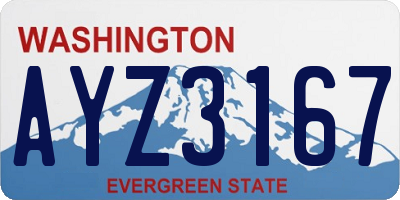 WASHINGTON

AYZ3167

EVERGREEN STATE